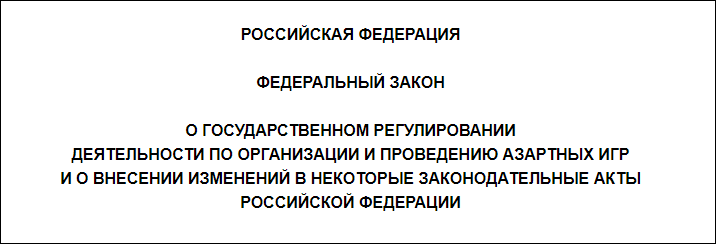 РОССИЙСКАЯ ФЕДЕРАЦИЯ

ФЕДЕРАЛЬНЫЙ ЗАКОН

О ГОСУДАРСТВЕННОМ РЕГУЛИРОВАНИИ ДЕЯТЕЛЬНОСТИ ПО ОРГАНИЗАЦИИ И ПРОВЕДЕНИЮ АЗАРТНЫХ ИГР И О ВНЕСЕНИИ ИЗМЕНЕНИЙ В НЕКОТОРЫЕ ЗАКОНОДАТЕЛЬНЫЕ АКТЫ РОССИЙСКОЙ ФЕДЕРАЦИИ